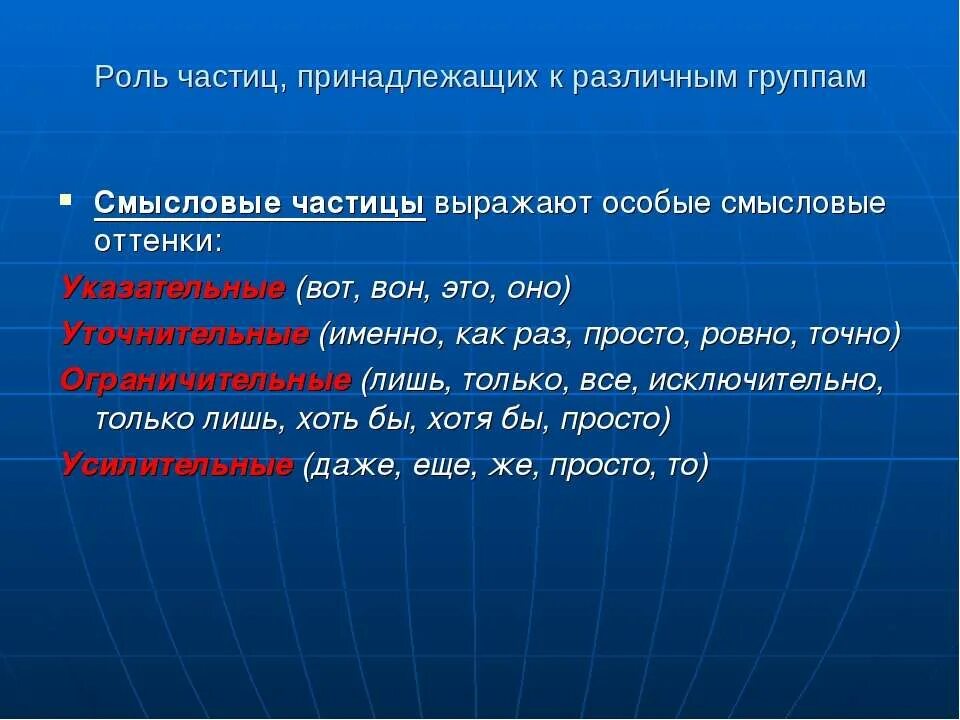 Роль частиц, принадлежащих к различным группам

▪ Смысловые частицы выражают особые смысловые оттенки:

Указательные (вот, вон, это, оно)

Уточнительные (именно, как раз, просто, ровно, точно)

Ограничительные (лишь, только, все, исключительно, только лишь, хоть бы, хотя бы, просто)

Усилительные (даже, еще, же, просто, то)